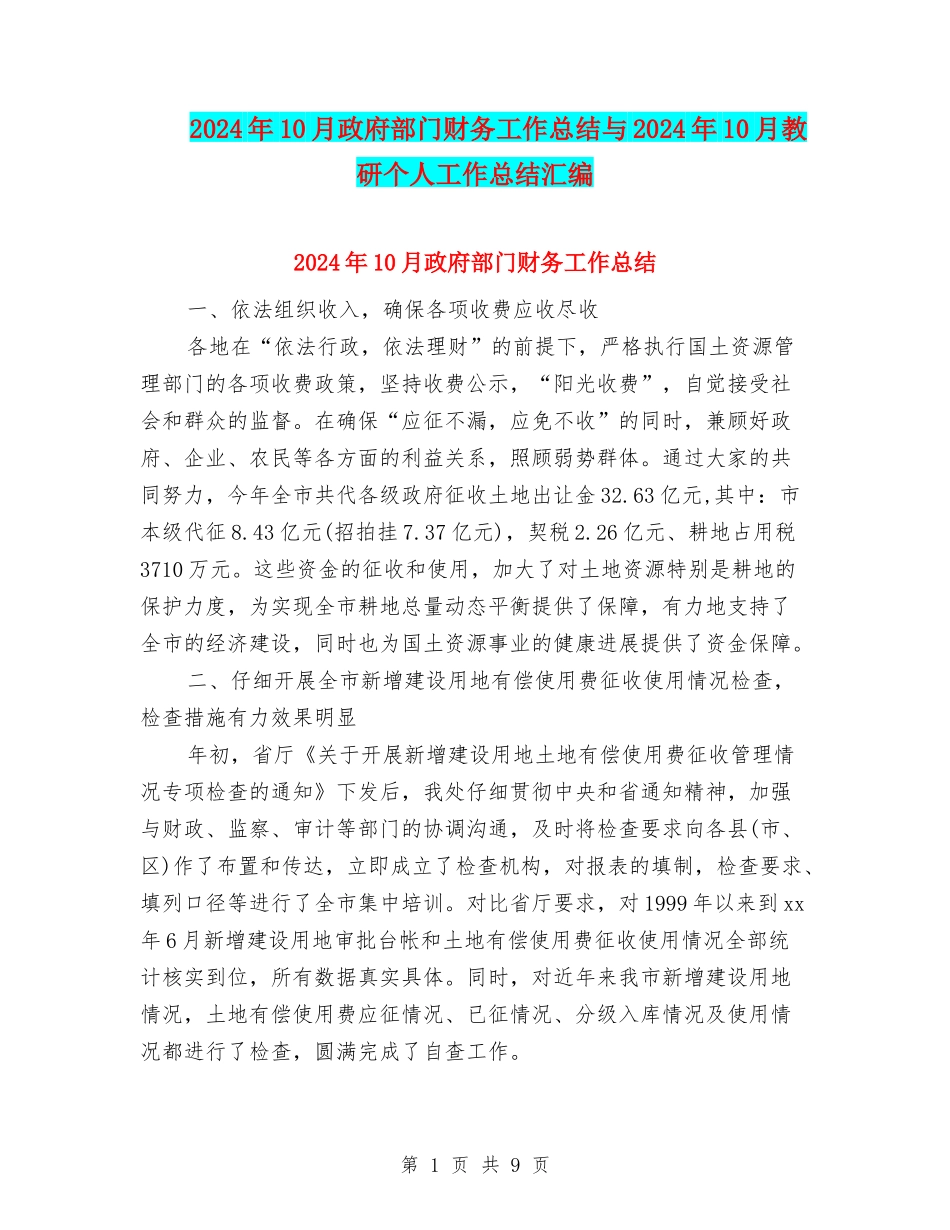 2024年10月政府部门财务工作总结与2024年10月教研个人工作总结汇编

2024年10月政府部门财务工作总结

一、依法组织收入，确保各项收费应收尽收

各地在“依法行政，依法理财”的前提下，严格执行国土资源管理部门的各项收费政策，坚持收费公示，“阳光收费”，自觉接受社会和群众的监督。在确保“应征不漏，应免不收”的同时，兼顾好政府、企业、农民等各方面的利益关系，照顾弱势群体。通过大家的共同努力，今年全市共代各级政府征收土地出让金32.63亿元,其中：市本级代征8.43亿元(招拍挂7.37亿元)，契税2.26亿元、耕地占用税3710万元。这些资金的征收和使用，加大了对土地资源特别是耕地的保护力度，为实现全市耕地总量动态平衡提供了保障，有力地支持了全市的经济建设，同时也为国土资源事业的健康进展提供了资金保障。

二、仔细开展全市新增建设用地有偿使用费征收使用情况检查，检查措施有力效果明显

年初，省厅《关于开展新增建设用地土地有偿使用费征收管理情况专项检查的通知》下发后，我处仔细贯彻中央和省通知精神，加强与财政、监察、审计等部门的协调沟通，及时将检查要求向各县(市、区)作了布置和传达，立即成立了检查机构，对报表的填制，检查要求、填列口径等进行了全市集中培训。对比省厅要求，对1999年以来到xx年6月新增建设用地审批台帐和土地有偿使用费征收使用情况全部统计核实到位，所有数据真实具体。同时，对近年来我市新增建设用地情况，土地有偿使用费应征情况、已征情况、分级入库情况及使用情况都进行了检查，圆满完成了自查工作。

第 1 页 共 9 页